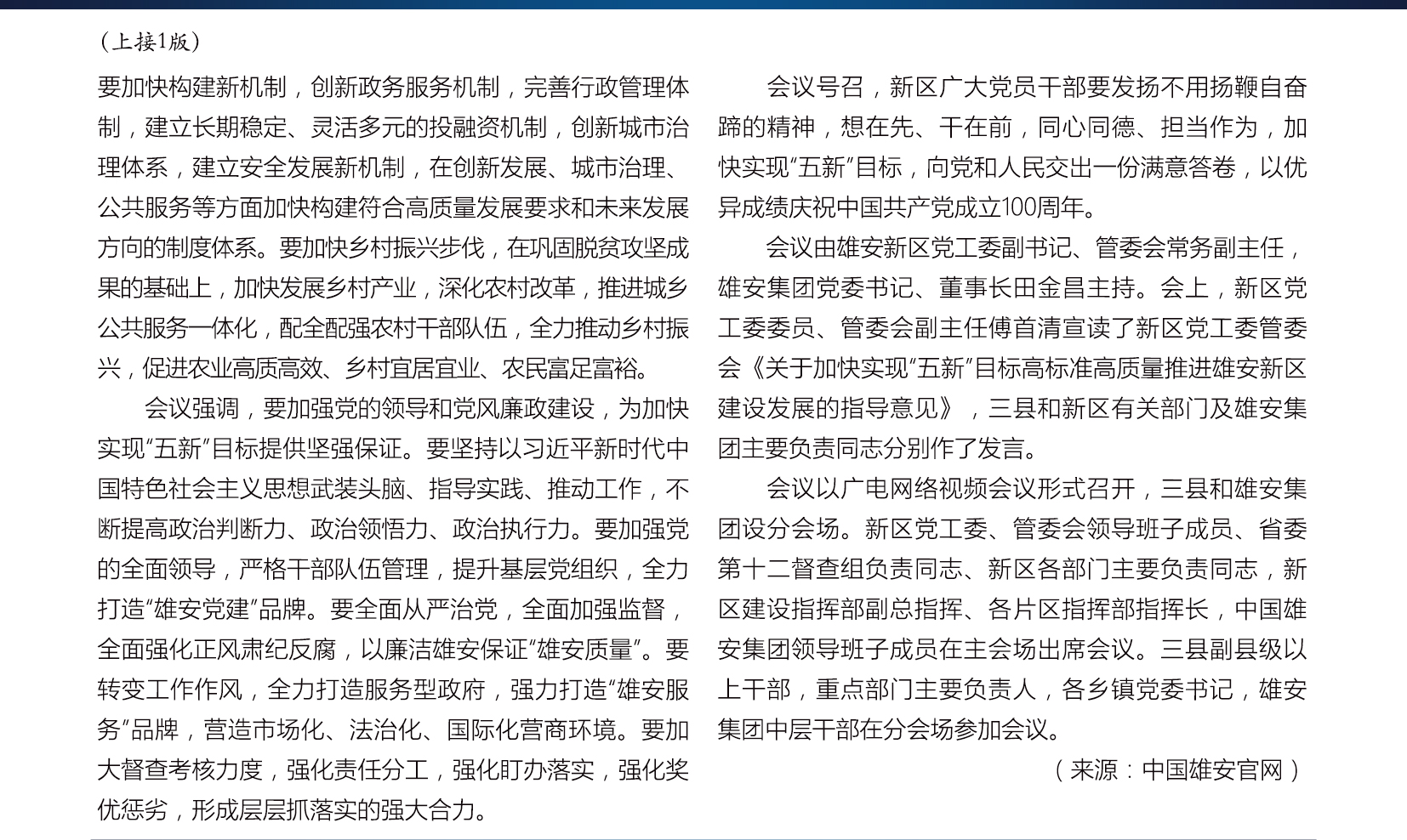 （上接1版）

要加快构建新机制，创新政务服务机制，完善行政管理体制，建立长期稳定、灵活多元的投融资机制，创新城市治理体系，建立安全发展新机制，在创新发展、城市治理、公共服务等方面加快构建符合高质量发展要求和未来发展方向的制度体系。要加快乡村振兴步伐，在巩固脱贫攻坚成果的基础上，加快发展乡村产业，深化农村改革，推进城乡公共服务一体化，配全配强农村干部队伍，全力推动乡村振兴，促进农业高质高效、乡村宜居宜业、农民富足富裕。

会议强调，要加强党的领导和党风廉政建设，为加快实现“五新”目标提供坚强保证。要坚持以习近平新时代中国特色社会主义思想武装头脑、指导实践、推动工作，不断提高政治判断力、政治领悟力、政治执行力。要加强党的全面领导，严格干部队伍管理，提升基层党组织，全力打造“雄安党建”品牌。要全面从严治党，全面加强监督，全面强化正风肃纪反腐，以廉洁雄安保证“雄安质量”。要转变工作作风，全力打造服务型政府，强力打造“雄安服务”品牌，营造市场化、法治化、国际化营商环境。要加大督查考核力度，强化责任分工，强化盯办落实，强化奖优惩劣，形成层层抓落实的强大合力。

会议号召，新区广大党员干部要发扬不用扬鞭自奋蹄的精神，想在先、干在前，同心同德、担当作为，加快实现“五新”目标，向党和人民交出一份满意答卷，以优异成绩庆祝中国共产党成立100周年。

会议由雄安新区党工委副书记、管委会常务副主任，雄安集团党委书记、董事长田金昌主持。会上，新区党工委委员、管委会副主任傅首清宣读了新区党工委管委会《关于加快实现“五新”目标高标准高质量推进雄安新区建设发展的指导意见》，三县和新区有关部门及雄安集团主要负责同志分别作了发言。

会议以广电网络视频会议形式召开，三县和雄安集团设分会场。新区党工委、管委会领导班子成员、省委第十二督查组负责同志、新区各部门主要负责同志，新区建设指挥部副总指挥、各片区指挥部指挥长，中国雄安集团领导班子成员在主会场出席会议。三县副县级以上干部，重点部门主要负责人，各乡镇党委书记，雄安集团中层干部在分会场参加会议。

（来源：中国雄安官网）